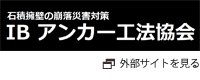 石積擁壁の崩落災害対策
IB アンカー工法協会

外部サイトを見る